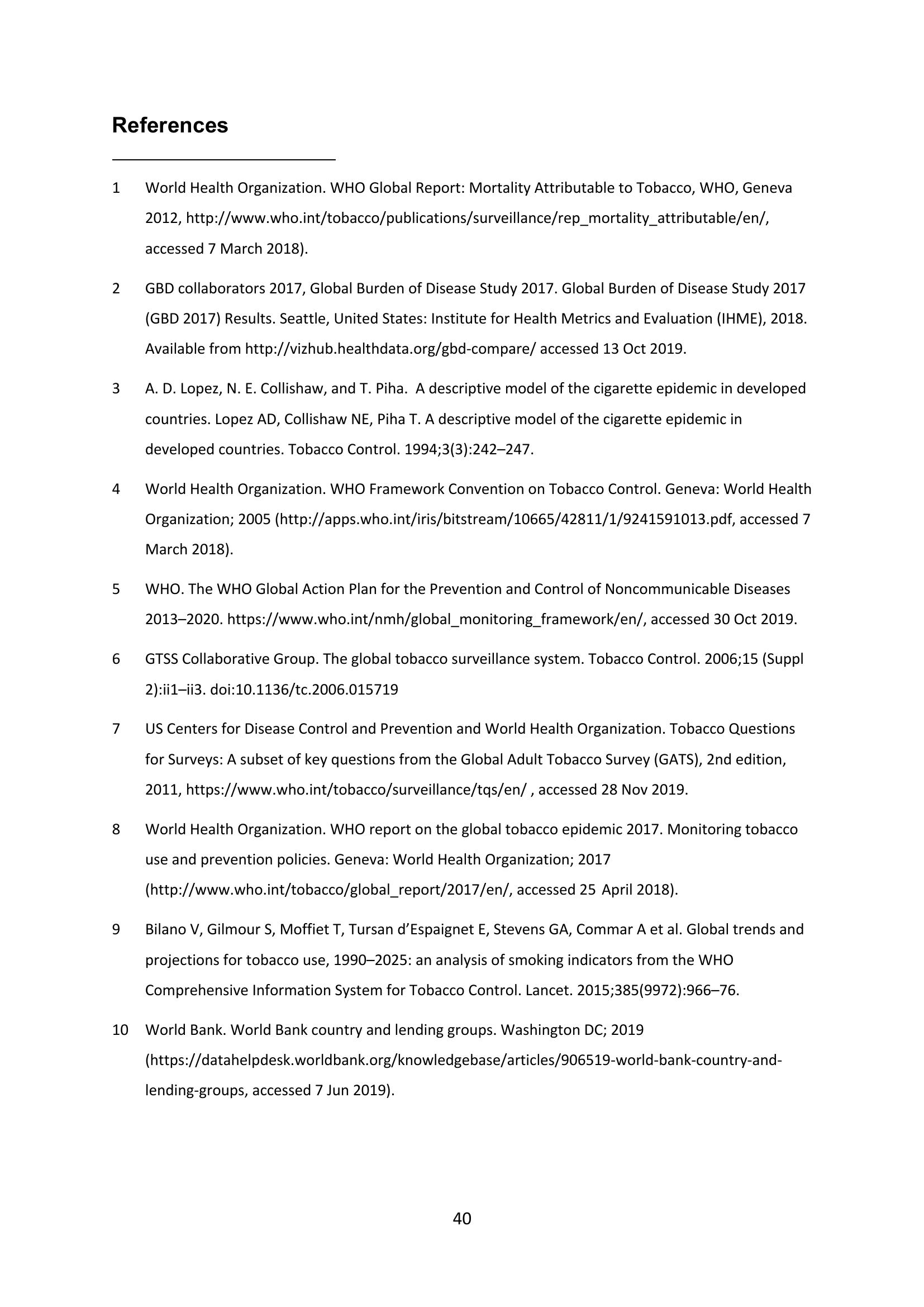 References

1 World Health Organization. WHO Global Report: Mortality Attributable to Tobacco, WHO, Geneva 2012, http://www.who.int/tobacco/publications/surveillance/rep_mortality_attributable/en/, accessed 7 March 2018).

2 GBD collaborators 2017, Global Burden of Disease Study 2017. Global Burden of Disease Study 2017 (GBD 2017) Results. Seattle, United States: Institute for Health Metrics and Evaluation (IHME), 2018. Available from http://vizhub.healthdata.org/gbd-compare/ accessed 13 Oct 2019.

3 A. D. Lopez, N. E. Collishaw, and T. Piha. A descriptive model of the cigarette epidemic in developed countries. Lopez AD, Collishaw NE, Piha T. A descriptive model of the cigarette epidemic in developed countries. Tobacco Control. 1994;3(3):242–247.

4 World Health Organization. WHO Framework Convention on Tobacco Control. Geneva: World Health Organization; 2005 (http://apps.who.int/iris/bitstream/10665/42811/1/9241591013.pdf, accessed 7 March 2018).

5 WHO. The WHO Global Action Plan for the Prevention and Control of Noncommunicable Diseases 2013–2020. https://www.who.int/nmh/global_monitoring_framework/en/, accessed 30 Oct 2019.

6 GTSS Collaborative Group. The global tobacco surveillance system. Tobacco Control. 2006;15 (Suppl 2):ii1–ii3. doi:10.1136/tc.2006.015719

7 US Centers for Disease Control and Prevention and World Health Organization. Tobacco Questions for Surveys: A subset of key questions from the Global Adult Tobacco Survey (GATS), 2nd edition, 2011, https://www.who.int/tobacco/surveillance/tqs/en/ , accessed 28 Nov 2019.

8 World Health Organization. WHO report on the global tobacco epidemic 2017. Monitoring tobacco use and prevention policies. Geneva: World Health Organization; 2017 (http://www.who.int/tobacco/global_report/2017/en/, accessed 25 April 2018).

9 Bilano V, Gilmour S, Moffiet T, Tursan d'Espaignet E, Stevens GA, Commar A et al. Global trends and projections for tobacco use, 1990–2025: an analysis of smoking indicators from the WHO Comprehensive Information System for Tobacco Control. Lancet. 2015;385(9972):966–76.

10 World Bank. World Bank country and lending groups. Washington DC; 2019 (https://datahelpdesk.worldbank.org/knowledgebase/articles/906519-world-bank-country-and-lending-groups, accessed 7 Jun 2019).

40